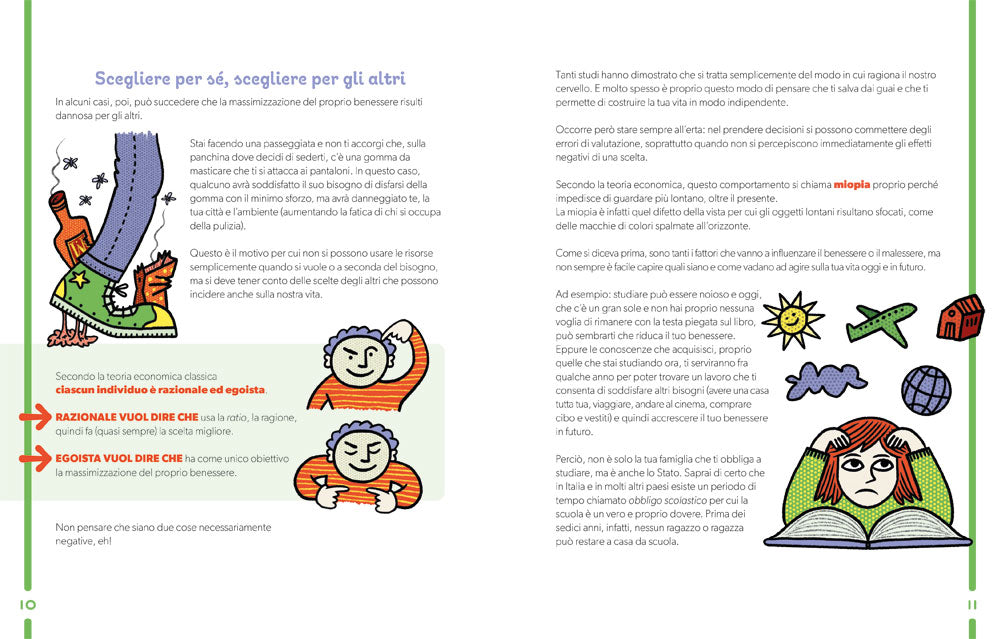 Scegliere per sé, scegliere per gli altri

In alcuni casi, poi, può succedere che la massimizzazione del proprio benessere risulti dannosa per gli altri.

Stai facendo una passeggiata e non ti accorgi che, sulla panchina dove decidi di sederti, c'è una gomma da masticare che ti si attacca ai pantaloni. In questo caso, qualcuno avrà soddisfatto il suo bisogno di disfarsi della gomma con il minimo sforzo, ma avrà danneggiato te, la tua città e l'ambiente (aumentando la fatica di chi si occupa della pulizia).

Questo è il motivo per cui non si possono usare le risorse semplicemente quando si vuole o a seconda del bisogno, ma si deve tener conto delle scelte degli altri che possono incidere anche sulla nostra vita.

Secondo la teoria economica classica ciascun individuo è razionale ed egoista.

RAZIONALE VUOL DIRE CHE usa la ratio, la ragione, quindi fa (quasi sempre) la scelta migliore.

EGOISTA VUOL DIRE CHE ha come unico obiettivo la massimizzazione del proprio benessere.

Non pensare che siano due cose necessariamente negative, eh!

10

Tanti studi hanno dimostrato che si tratta semplicemente del modo in cui ragiona il nostro cervello. E molto spesso è proprio questo modo di pensare che ti salva dai guai e che ti permette di costruire la tua vita in modo indipendente.

Occorre però stare sempre all'erta: nel prendere decisioni si possono commettere degli errori di valutazione, soprattutto quando non si percepiscono immediatamente gli effetti negativi di una scelta.

Secondo la teoria economica, questo comportamento si chiama miopia proprio perché impedisce di guardare più lontano, oltre il presente.
La miopia è infatti quel difetto della vista per cui gli oggetti lontani risultano sfocati, come delle macchie di colori spalmate all'orizzonte.

Come si diceva prima, sono tanti i fattori che vanno a influenzare il benessere o il malessere, ma non sempre è facile capire quali siano e come vadano ad agire sulla tua vita oggi e in futuro.

Ad esempio: studiare può essere noioso e oggi, che c'è un gran sole e non hai proprio nessuna voglia di rimanere con la testa piegata sul libro, può sembrarti che riduca il tuo benessere. Eppure le conoscenze che acquisisci, proprio quelle che stai studiando ora, ti serviranno fra qualche anno per poter trovare un lavoro che ti consenta di soddisfare altri bisogni (avere una casa tutta tua, viaggiare, andare al cinema, comprare cibo e vestiti) e quindi accrescere il tuo benessere in futuro.

Perciò, non è solo la tua famiglia che ti obbliga a studiare, ma è anche lo Stato. Saprai di certo che in Italia e in molti altri paesi esiste un periodo di tempo chiamato obbligo scolastico per cui la scuola è un vero e proprio dovere. Prima dei sedici anni, infatti, nessun ragazzo o ragazza può restare a casa da scuola.

11